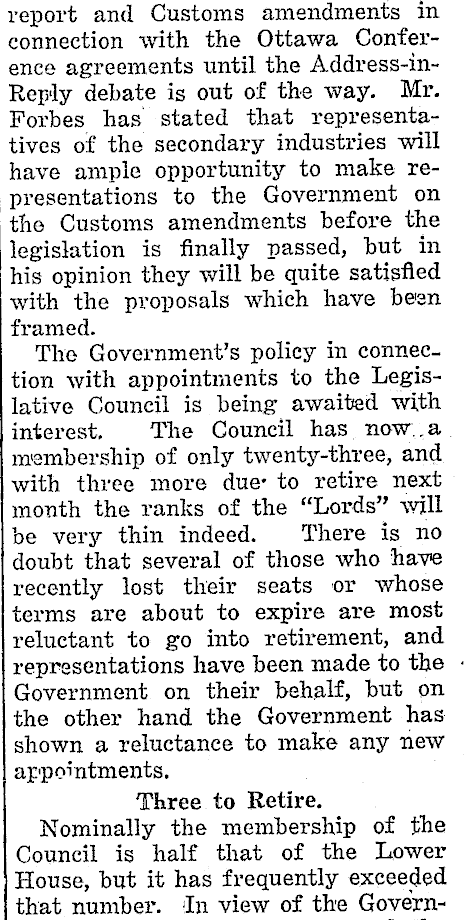 report and Customs amendments in connection with the Ottawa Conference agreements until the Address-in-Reply debate is out of the way. Mr. Forbes has stated that representatives of the secondary industries will have ample opportunity to make representations to the Government on the Customs amendments before the legislation is finally passed, but in his opinion they will be quite satisfied with the proposals which have been framed.

The Government's policy in connection with appointments to the Legislative Council is being awaited with interest. The Council has now a membership of only twenty-three, and with three more due to retire next month the ranks of the "Lords" will be very thin indeed. There is no doubt that several of those who have recently lost their seats or whose terms are about to expire are most reluctant to go into retirement, and representations have been made to the Government on their behalf, but on the other hand the Government has shown a reluctance to make any new appointments.

Three to Retire.

Nominally the membership of the Council is half that of the Lower House, but it has frequently exceeded that number. In view of the Govern-